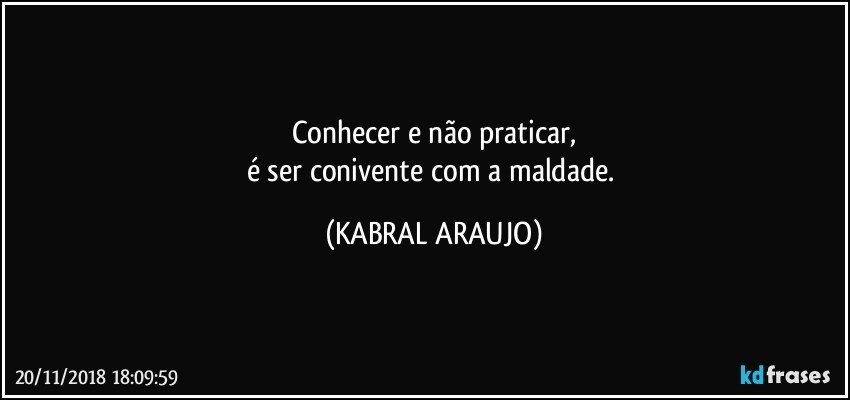 Conhecer e não praticar,
é ser conivente com a maldade.

(KABRAL ARAUJO)

20/11/2018 18:09:59

kdfrases